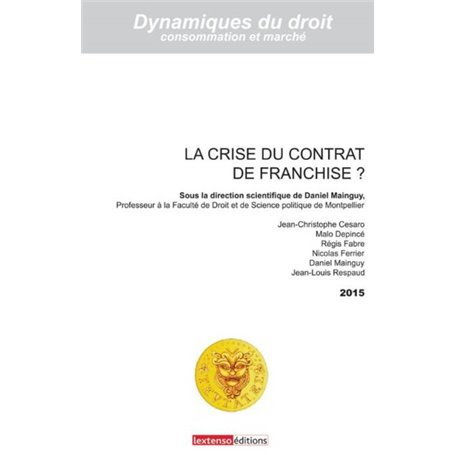 Dynamiques du droit
consommation et marché

LA CRISE DU CONTRAT DE FRANCHISE ?

Sous la direction scientifique de Daniel Mainguy,
Professeur à la Faculté de Droit et de Science politique de Montpellier

Jean-Christophe Cesaro
Malo Depincé
Régis Fabre
Nicolas Ferrier
Daniel Mainguy
Jean-Louis Respaud

2015

lextenso éditions